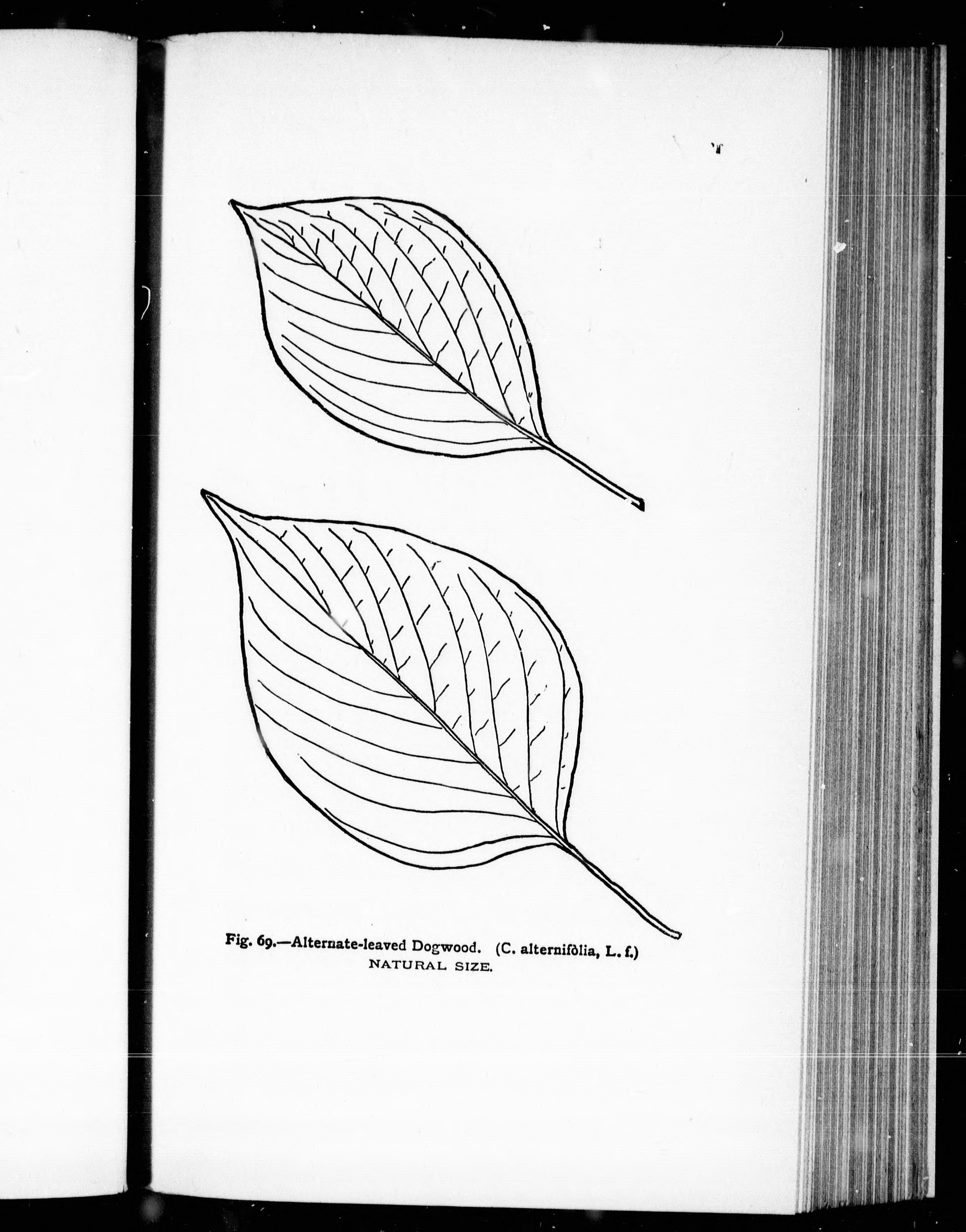 Fig. 69.—Alternate-leaved Dogwood. (C. alternifòlia, L. f.)
NATURAL SIZE.